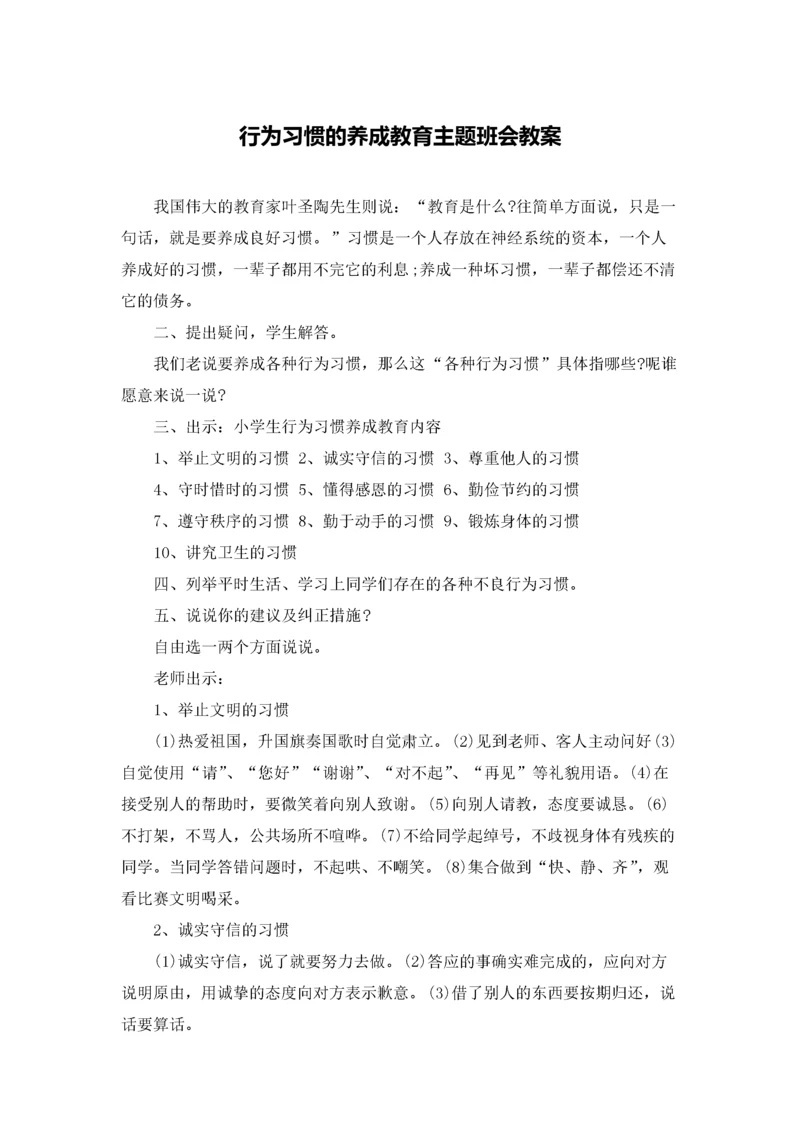 行为习惯的养成教育主题班会教案

我国伟大的教育家叶圣陶先生则说：“教育是什么?往简单方面说，只是一句话，就是要养成良好习惯。”习惯是一个人存放在神经系统的资本，一个人养成好的习惯，一辈子都用不完它的利息;养成一种坏习惯，一辈子都偿还不清它的债务。

二、提出疑问，学生解答。

我们老说要养成各种行为习惯，那么这“各种行为习惯”具体指哪些?呢谁愿意来说一说?

三、出示：小学生行为习惯养成教育内容

1、举止文明的习惯 2、诚实守信的习惯 3、尊重他人的习惯

4、守时惜时的习惯 5、懂得感恩的习惯 6、勤俭节约的习惯

7、遵守秩序的习惯 8、勤于动手的习惯 9、锻炼身体的习惯

10、讲究卫生的习惯

四、列举平时生活、学习上同学们存在的各种不良行为习惯。

五、说说你的建议及纠正措施?

自由选一两个方面说说。

老师出示：

1、举止文明的习惯

(1)热爱祖国，升国旗奏国歌时自觉肃立。(2)见到老师、客人主动问好(3)自觉使用“请”、“您好”“谢谢”、“对不起”、“再见”等礼貌用语。(4)在接受别人的帮助时，要微笑着向别人致谢。(5)向别人请教，态度要诚恳。(6)不打架，不骂人，公共场所不喧哗。(7)不给同学起绰号，不歧视身体有残疾的同学。当同学答错问题时，不起哄、不嘲笑。(8)集合做到“快、静、齐”，观看比赛文明喝采。

2、诚实守信的习惯

(1)诚实守信，说了就要努力去做。(2)答应的事确实难完成的，应向对方说明原由，用诚挚的态度向对方表示歉意。(3)借了别人的东西要按期归还，说话要算话。